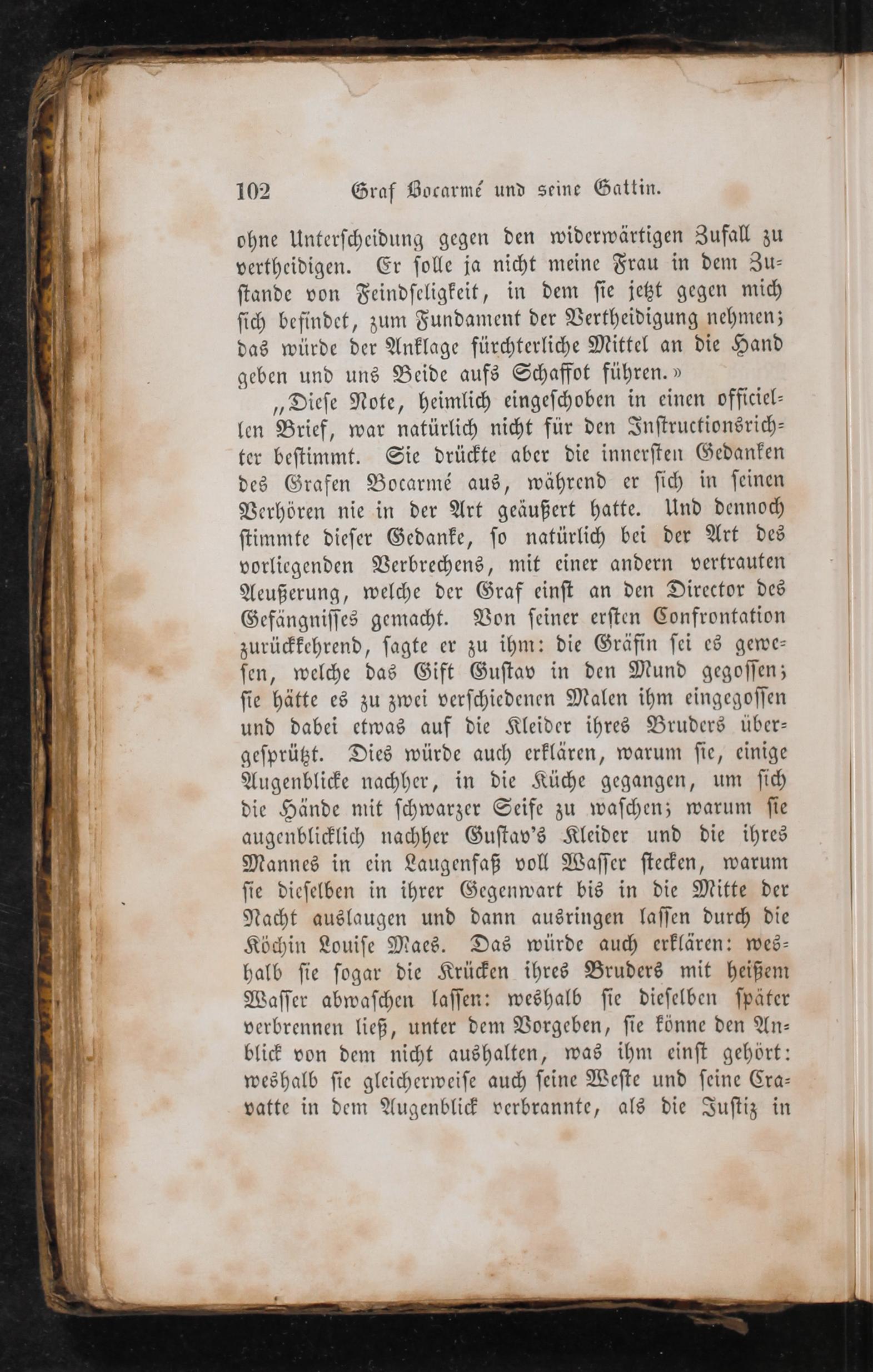 102 Graf Bocarmé und seine Gattin.

ohne Unterscheidung gegen den widerwärtigen Zufall zu vertheidigen. Er solle ja nicht meine Frau in dem Zustande von Feindseligkeit, in dem sie jetzt gegen mich sich befindet, zum Fundament der Vertheidigung nehmen; das würde der Anklage fürchterliche Mittel an die Hand geben und uns Beide aufs Schaffot führen.»

„Diese Note, heimlich eingeschoben in einen officiellen Brief, war natürlich nicht für den Instructionsrichter bestimmt. Sie drückte aber die innersten Gedanken des Grafen Bocarmé aus, während er sich in seinen Verhören nie in der Art geäußert hatte. Und dennoch stimmte dieser Gedanke, so natürlich bei der Art des vorliegenden Verbrechens, mit einer andern vertrauten Aeußerung, welche der Graf einst an den Director des Gefängnisses gemacht. Von seiner ersten Confrontation zurückkehrend, sagte er zu ihm: die Gräfin sei es gewesen, welche das Gift Gustav in den Mund gegossen; sie hätte es zu zwei verschiedenen Malen ihm eingegossen und dabei etwas auf die Kleider ihres Bruders übergesprützt. Dies würde auch erklären, warum sie, einige Augenblicke nachher, in die Küche gegangen, um sich die Hände mit schwarzer Seife zu waschen; warum sie augenblicklich nachher Gustav's Kleider und die ihres Mannes in ein Laugenfaß voll Wasser stecken, warum sie dieselben in ihrer Gegenwart bis in die Mitte der Nacht auslaugen und dann ausringen lassen durch die Köchin Louise Maes. Das würde auch erklären: weshalb sie sogar die Krücken ihres Bruders mit heißem Wasser abwaschen lassen: weshalb sie dieselben später verbrennen ließ, unter dem Vorgeben, sie könne den Anblick von dem nicht aushalten, was ihm einst gehört: weshalb sie gleicherweise auch seine Weste und seine Cravatte in dem Augenblick verbrannte, als die Justiz in